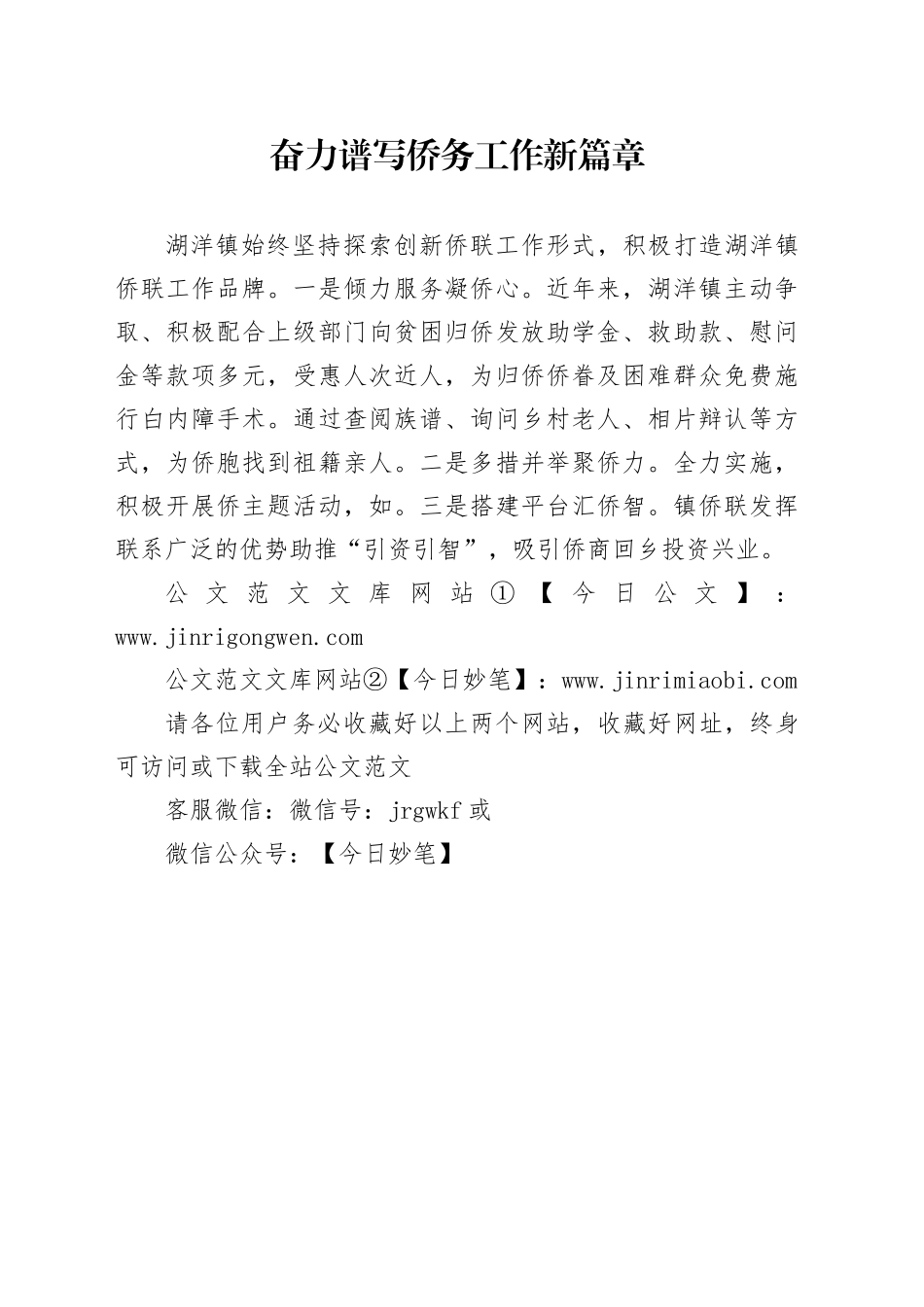 奋力谱写侨务工作新篇章

湖洋镇始终坚持探索创新侨联工作形式，积极打造湖洋镇侨联工作品牌。一是倾力服务凝侨心。近年来，湖洋镇主动争取、积极配合上级部门向贫困归侨发放助学金、救助款、慰问金等款项多元，受惠人次近人，为归侨侨眷及困难群众免费施行白内障手术。通过查阅族谱、询问乡村老人、相片辩认等方式，为侨胞找到祖籍亲人。二是多措并举聚侨力。全力实施，积极开展侨主题活动，如。三是搭建平台汇侨智。镇侨联发挥联系广泛的优势助推“引资引智”，吸引侨商回乡投资兴业。

公文范文文库网站①【今日公文】：www.jinrigongwen.com

公文范文文库网站②【今日妙笔】：www.jinrimiaobi.com

请各位用户务必收藏好以上两个网站，收藏好网址，终身可访问或下载全站公文范文

客服微信：微信号：jrgwkf 或

微信公众号：【今日妙笔】